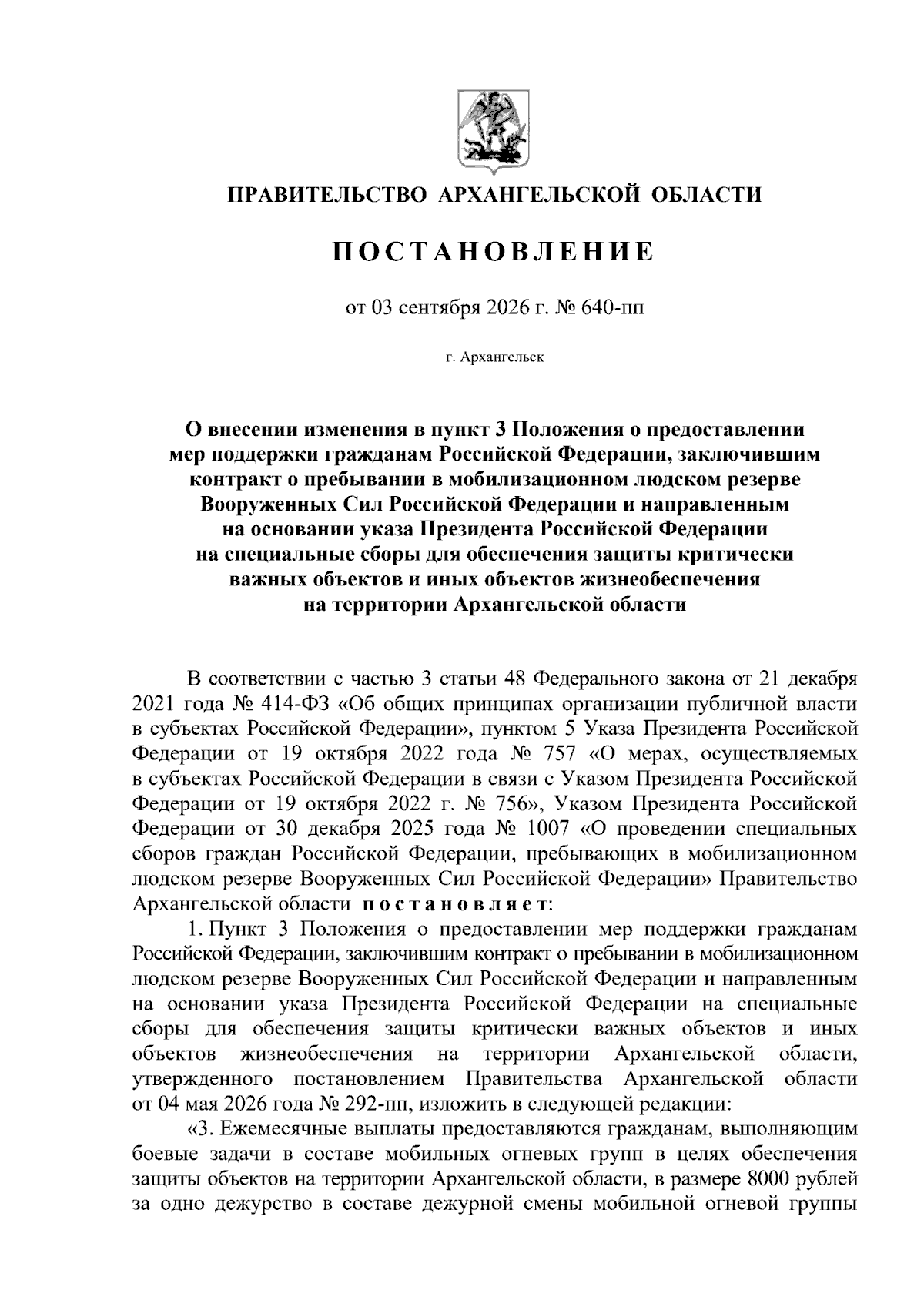 ПРАВИТЕЛЬСТВО АРХАНГЕЛЬСКОЙ ОБЛАСТИ

ПОСТАНОВЛЕНИЕ

от 03 сентября 2026 г. № 640-пп

г. Архангельск

О внесении изменения в пункт 3 Положения о предоставлении мер поддержки гражданам Российской Федерации, заключившим контракт о пребывании в мобилизационном людском резерве Вооруженных Сил Российской Федерации и направленным на основании указа Президента Российской Федерации на специальные сборы для обеспечения защиты критически важных объектов и иных объектов жизнеобеспечения на территории Архангельской области

В соответствии с частью 3 статьи 48 Федерального закона от 21 декабря 2021 года № 414-ФЗ «Об общих принципах организации публичной власти в субъектах Российской Федерации», пунктом 5 Указа Президента Российской Федерации от 19 октября 2022 года № 757 «О мерах, осуществляемых в субъектах Российской Федерации в связи с Указом Президента Российской Федерации от 19 октября 2022 г. № 756», Указом Президента Российской Федерации от 30 декабря 2025 года № 1007 «О проведении специальных сборов граждан Российской Федерации, пребывающих в мобилизационном людском резерве Вооруженных Сил Российской Федерации» Правительство Архангельской области постановляет:

1. Пункт 3 Положения о предоставлении мер поддержки гражданам Российской Федерации, заключившим контракт о пребывании в мобилизационном людском резерве Вооруженных Сил Российской Федерации и направленным на основании указа Президента Российской Федерации на специальные сборы для обеспечения защиты критически важных объектов и иных объектов жизнеобеспечения на территории Архангельской области, утвержденного постановлением Правительства Архангельской области от 04 мая 2026 года № 292-пп, изложить в следующей редакции:

«3. Ежемесячные выплаты предоставляются гражданам, выполняющим боевые задачи в составе мобильных огневых групп в целях обеспечения защиты объектов на территории Архангельской области, в размере 8000 рублей за одно дежурство в составе дежурной смены мобильной огневой группы